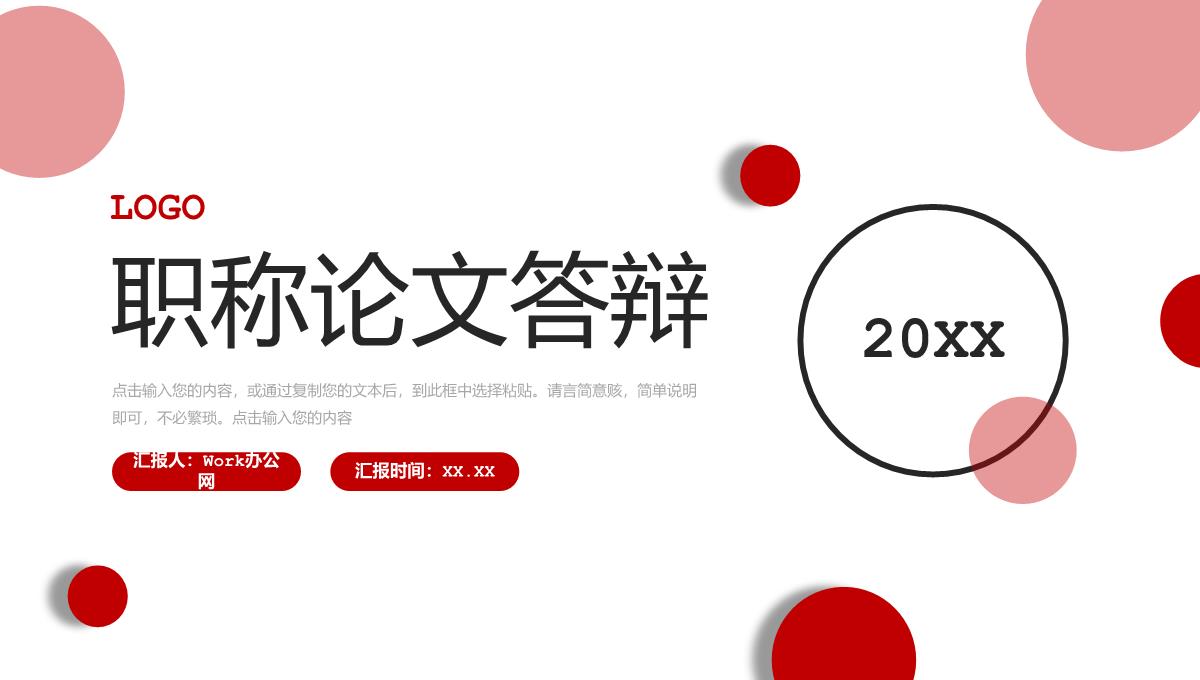 LOGO

职称论文答辩

点击输入您的内容，或通过复制您的文本后，到此框中选择粘贴。请言简意赅，简单说明即可，不必繁琐。点击输入您的内容

汇报人：Work办公网

汇报时间：xx.xx

20XX